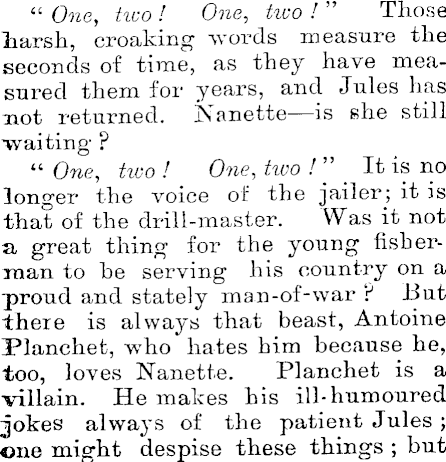 "One, two! One, two!" Those harsh, croaking words measure the seconds of time, as they have measured them for years, and Jules has not returned. Nanette—is she still waiting?

"One, two! One, two!" It is no longer the voice of the jailer; it is that of the drill-master. Was it not a great thing for the young fisherman to be serving his country on a proud and stately man-of-war? But there is always that beast, Antoine Planchet, who hates him because he, too, loves Nanette. Planchet is a villain. He makes his ill-humoured jokes always of the patient Jules; one might despise these things; but